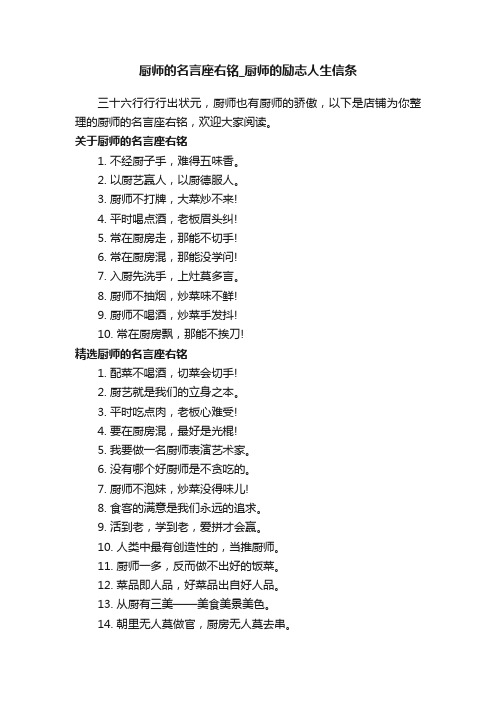 厨师的名言座右铭_厨师的励志人生信条

三十六行行行出状元，厨师也有厨师的骄傲，以下是店铺为你整理的厨师的名言座右铭，欢迎大家阅读。

关于厨师的名言座右铭

1. 不经厨子手，难得五味香。
2. 以厨艺赢人，以厨德服人。
3. 厨师不打牌，大菜炒不来!
4. 平时喝点酒，老板眉头纠!
5. 常在厨房走，那能不切手!
6. 常在厨房混，那能没学问!
7. 入厨先洗手，上灶莫多言。
8. 厨师不抽烟，炒菜味不鲜!
9. 厨师不喝酒，炒菜手发抖!
10. 常在厨房飘，那能不挨刀!

精选厨师的名言座右铭

1. 配菜不喝酒，切菜会切手!
2. 厨艺就是我们的立身之本。
3. 平时吃点肉，老板心难受!
4. 要在厨房混，最好是光棍!
5. 我要做一名厨师表演艺术家。
6. 没有哪个好厨师是不贪吃的。
7. 厨师不泡妹，炒菜没得味儿!
8. 食客的满意是我们永远的追求。
9. 活到老，学到老，爱拼才会赢。
10. 人类中最有创造性的，当推厨师。
11. 厨师一多，反而做不出好的饭菜。
12. 菜品即人品，好菜品出自好人品。
13. 从厨有三美——美食美景美色。
14. 朝里无人莫做官，厨房无人莫去串。